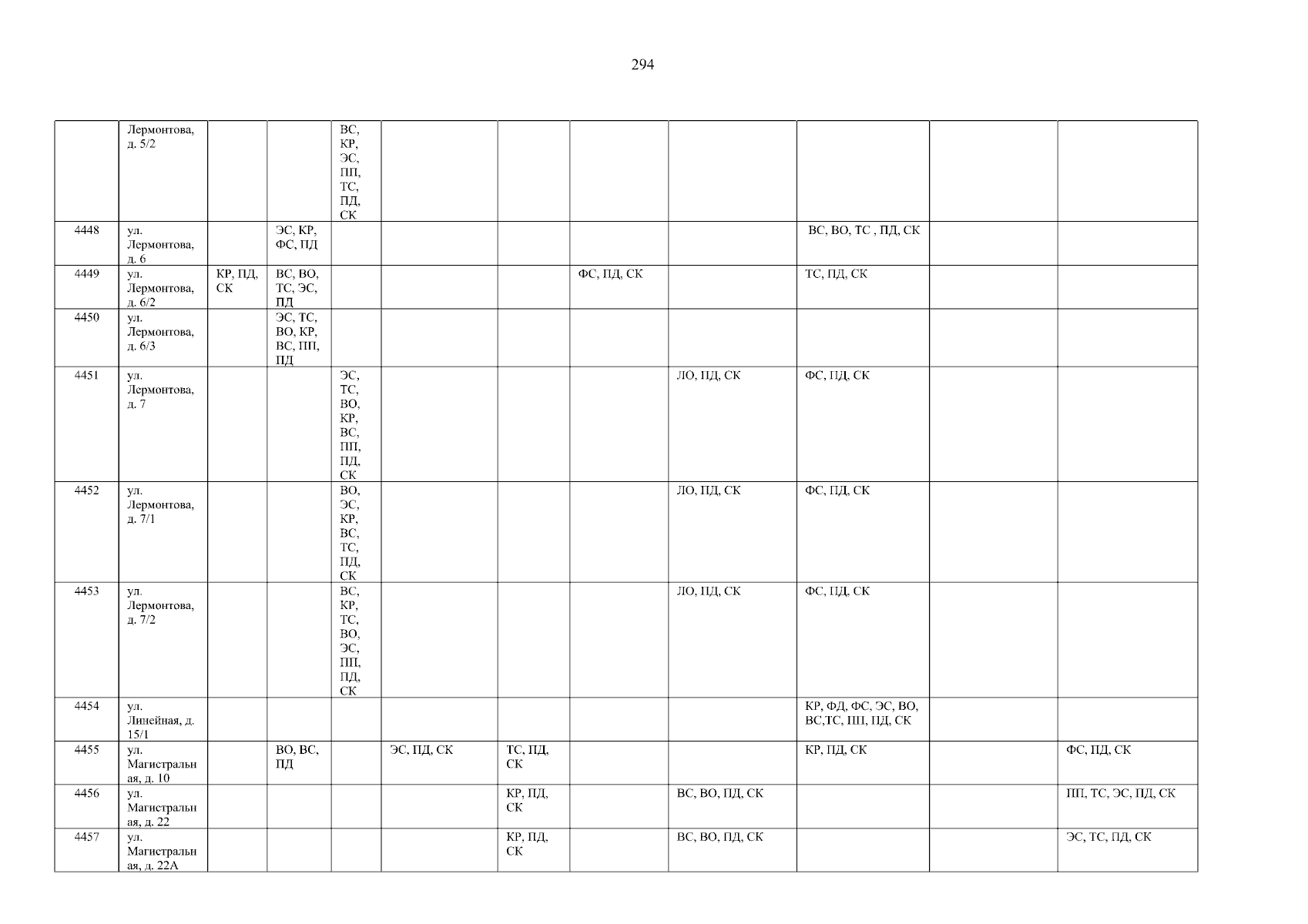 294

|  | Лермонтова, д. 5/2 |  |  | ВС, КР, ЭС, ПП, ТС, ПД, СК |  |  |  |  |  |  |  |
|---|---|---|---|---|---|---|---|---|---|---|---|
| 4448 | ул. Лермонтова, д. 6 |  | ЭС, КР, ФС, ПД |  |  |  |  |  | ВС, ВО, ТС , ПД, СК |  |  |
| 4449 | ул. Лермонтова, д. 6/2 | КР, ПД, СК | ВС, ВО, ТС, ЭС, ПД |  |  |  | ФС, ПД, СК |  | ТС, ПД, СК |  |  |
| 4450 | ул. Лермонтова, д. 6/3 |  | ЭС, ТС, ВО, КР, ВС, ПП, ПД |  |  |  |  |  |  |  |  |
| 4451 | ул. Лермонтова, д. 7 |  |  | ЭС, ТС, ВО, КР, ВС, ПП, ПД, СК |  |  |  | ЛО, ПД, СК | ФС, ПД, СК |  |  |
| 4452 | ул. Лермонтова, д. 7/1 |  |  | ВО, ЭС, КР, ВС, ТС, ПД, СК |  |  |  | ЛО, ПД, СК | ФС, ПД, СК |  |  |
| 4453 | ул. Лермонтова, д. 7/2 |  |  | ВС, КР, ТС, ВО, ЭС, ПП, ПД, СК |  |  |  | ЛО, ПД, СК | ФС, ПД, СК |  |  |
| 4454 | ул. Линейная, д. 15/1 |  |  |  |  |  |  |  | КР, ФД, ФС, ЭС, ВО, ВС,ТС, ПП, ПД, СК |  |  |
| 4455 | ул. Магистральная, д. 10 |  | ВО, ВС, ПД |  | ЭС, ПД, СК | ТС, ПД, СК |  |  | КР, ПД, СК |  | ФС, ПД, СК |
| 4456 | ул. Магистральная, д. 22 |  |  |  |  | КР, ПД, СК |  | ВС, ВО, ПД, СК |  |  | ПП, ТС, ЭС, ПД, СК |
| 4457 | ул. Магистральная, д. 22А |  |  |  |  | КР, ПД, СК |  | ВС, ВО, ПД, СК |  |  | ЭС, ТС, ПД, СК |